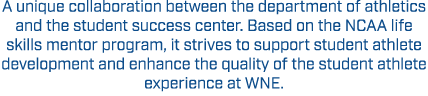 A unique collaboration between the department of athletics and the student success center. Based on the NCAA life skills mentor program, it strives to support student athlete development and enhance the quality of the student athlete experience at WNE.